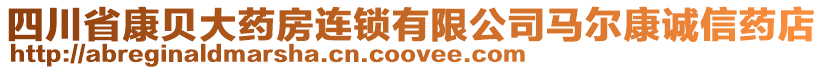 四川省康贝大药房连锁有限公司马尔康诚信药店
http://abreginaldmarsha.cn.coovee.com